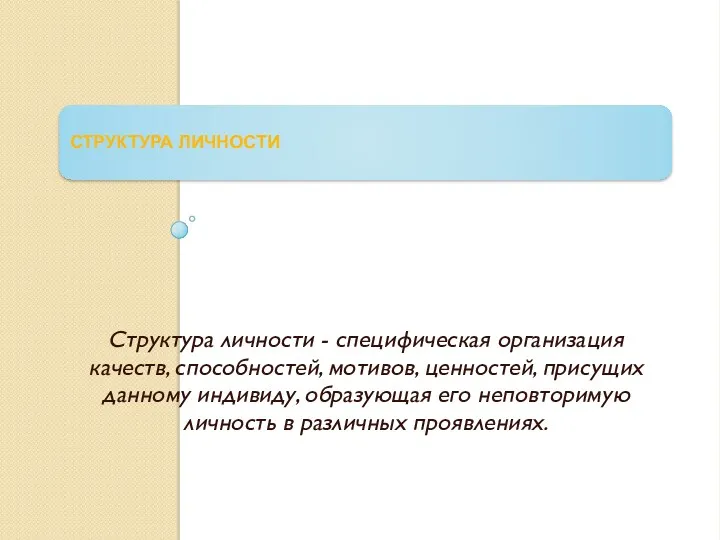 СТРУКТУРА ЛИЧНОСТИ

Структура личности - специфическая организация качеств, способностей, мотивов, ценностей, присущих данному индивиду, образующая его неповторимую личность в различных проявлениях.